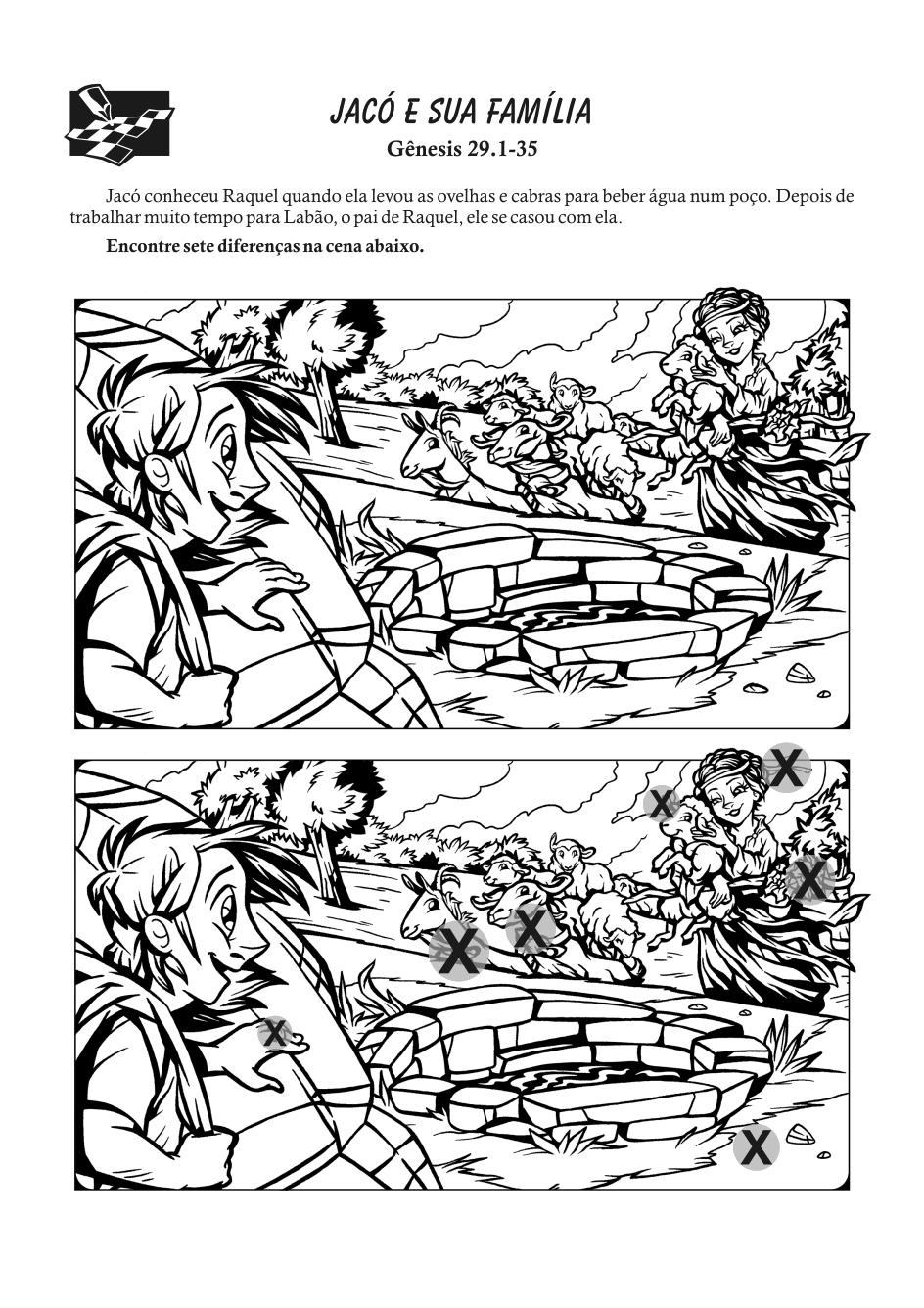 JACÓ E SUA FAMÍLIA

Gênesis 29.1-35

Jacó conheceu Raquel quando ela levou as ovelhas e cabras para beber água num poço. Depois de trabalhar muito tempo para Labão, o pai de Raquel, ele se casou com ela.

Encontre sete diferenças na cena abaixo.

X X X X X X X